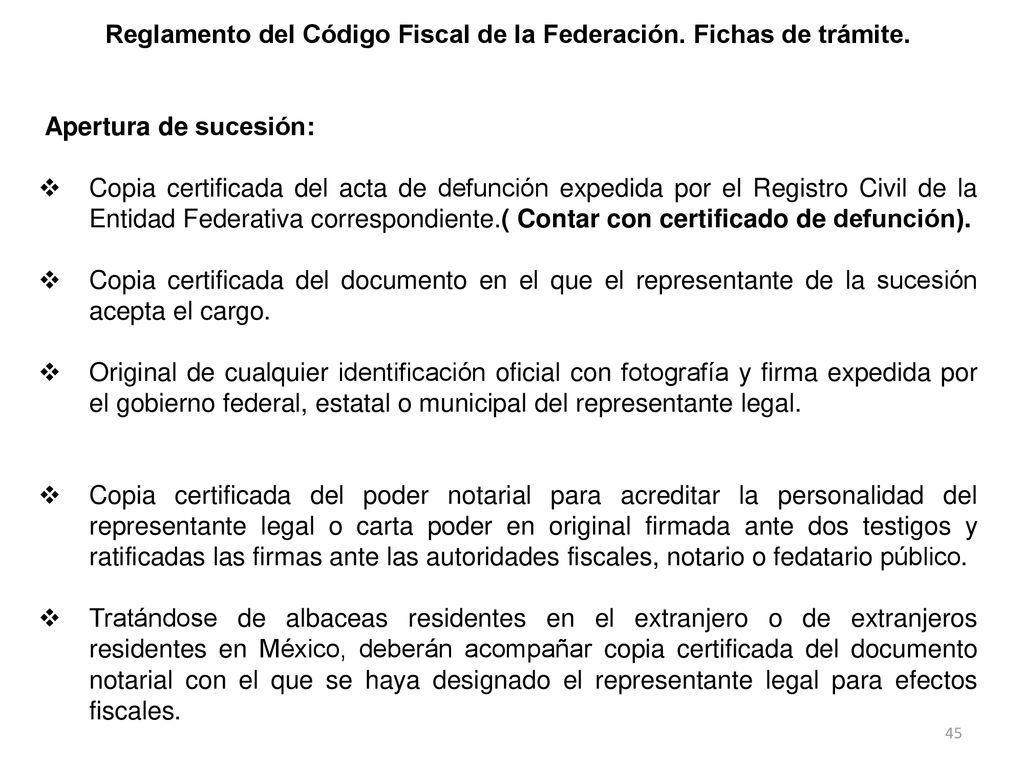 Reglamento del Código Fiscal de la Federación. Fichas de trámite.

Apertura de sucesión:

❖ Copia certificada del acta de defunción expedida por el Registro Civil de la Entidad Federativa correspondiente.( Contar con certificado de defunción).

❖ Copia certificada del documento en el que el representante de la sucesión acepta el cargo.

❖ Original de cualquier identificación oficial con fotografía y firma expedida por el gobierno federal, estatal o municipal del representante legal.

❖ Copia certificada del poder notarial para acreditar la personalidad del representante legal o carta poder en original firmada ante dos testigos y ratificadas las firmas ante las autoridades fiscales, notario o fedatario público.

❖ Tratándose de albaceas residentes en el extranjero o de extranjeros residentes en México, deberán acompañar copia certificada del documento notarial con el que se haya designado el representante legal para efectos fiscales.

45